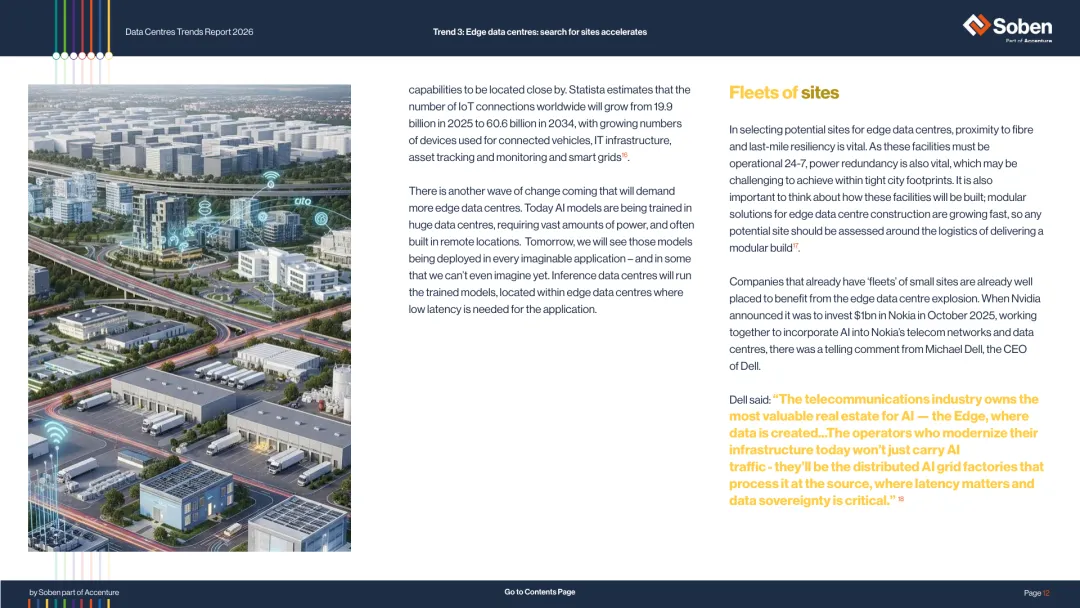 Data Centres Trends Report 2026

Trend 3: Edge data centres: search for sites accelerates

Soben
Part of Accenture

capabilities to be located close by. Statista estimates that the number of IoT connections worldwide will grow from 19.9 billion in 2025 to 60.6 billion in 2034, with growing numbers of devices used for connected vehicles, IT infrastructure, asset tracking and monitoring and smart grids$^{16}$.

There is another wave of change coming that will demand more edge data centres. Today AI models are being trained in huge data centres, requiring vast amounts of power, and often built in remote locations. Tomorrow, we will see those models being deployed in every imaginable application – and in some that we can't even imagine yet. Inference data centres will run the trained models, located within edge data centres where low latency is needed for the application.

Fleets of sites

In selecting potential sites for edge data centres, proximity to fibre and last-mile resiliency is vital. As these facilities must be operational 24-7, power redundancy is also vital, which may be challenging to achieve within tight city footprints. It is also important to think about how these facilities will be built; modular solutions for edge data centre construction are growing fast, so any potential site should be assessed around the logistics of delivering a modular build$^{17}$.

Companies that already have 'fleets' of small sites are already well placed to benefit from the edge data centre explosion. When Nvidia announced it was to invest $1bn in Nokia in October 2025, working together to incorporate AI into Nokia's telecom networks and data centres, there was a telling comment from Michael Dell, the CEO of Dell.

Dell said: "The telecommunications industry owns the most valuable real estate for AI — the Edge, where data is created...The operators who modernize their infrastructure today won't just carry AI traffic - they'll be the distributed AI grid factories that process it at the source, where latency matters and data sovereignty is critical." $^{18}$

by Soben part of Accenture

Go to Contents Page

Page 12